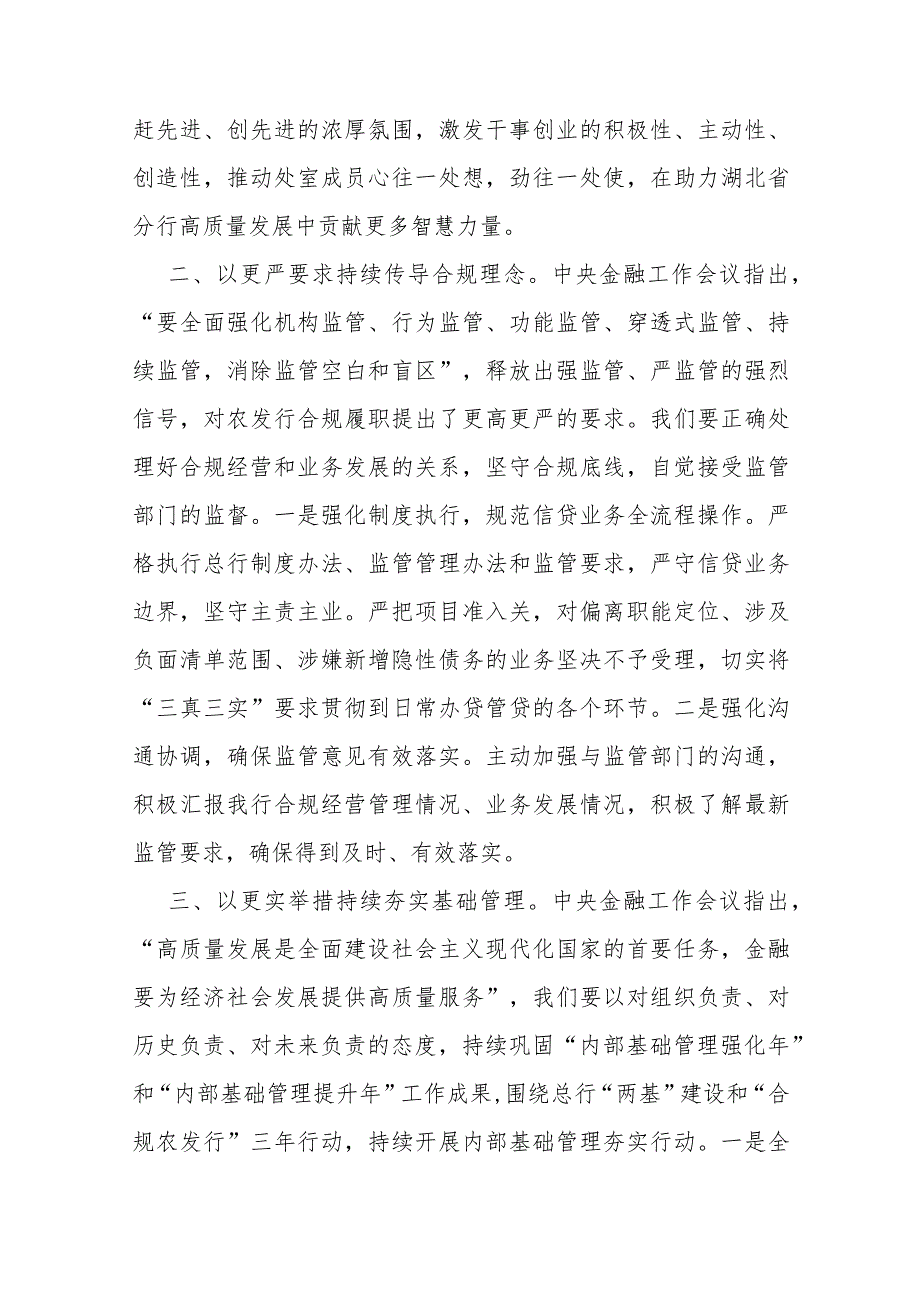 赶先进、创先进的浓厚氛围，激发干事创业的积极性、主动性、创造性，推动处室成员心往一处想，劲往一处使，在助力湖北省分行高质量发展中贡献更多智慧力量。

二、以更严要求持续传导合规理念。中央金融工作会议指出，“要全面强化机构监管、行为监管、功能监管、穿透式监管、持续监管，消除监管空白和盲区”，释放出强监管、严监管的强烈信号，对农发行合规履职提出了更高更严的要求。我们要正确处理好合规经营和业务发展的关系，坚守合规底线，自觉接受监管部门的监督。一是强化制度执行，规范信贷业务全流程操作。严格执行总行制度办法、监管管理办法和监管要求，严守信贷业务边界，坚守主责主业。严把项目准入关，对偏离职能定位、涉及负面清单范围、涉嫌新增隐性债务的业务坚决不予受理，切实将“三真三实”要求贯彻到日常办贷管贷的各个环节。二是强化沟通协调，确保监管意见有效落实。主动加强与监管部门的沟通，积极汇报我行合规经营管理情况、业务发展情况，积极了解最新监管要求，确保得到及时、有效落实。

三、以更实举措持续夯实基础管理。中央金融工作会议指出，“高质量发展是全面建设社会主义现代化国家的首要任务，金融要为经济社会发展提供高质量服务”，我们要以对组织负责、对历史负责、对未来负责的态度，持续巩固“内部基础管理强化年”和“内部基础管理提升年”工作成果,围绕总行“两基”建设和“合规农发行”三年行动，持续开展内部基础管理夯实行动。一是全